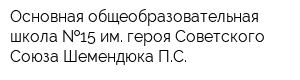 Основная общеобразовательная школа №15 им. героя Советского Союза Шемендюка П.С.